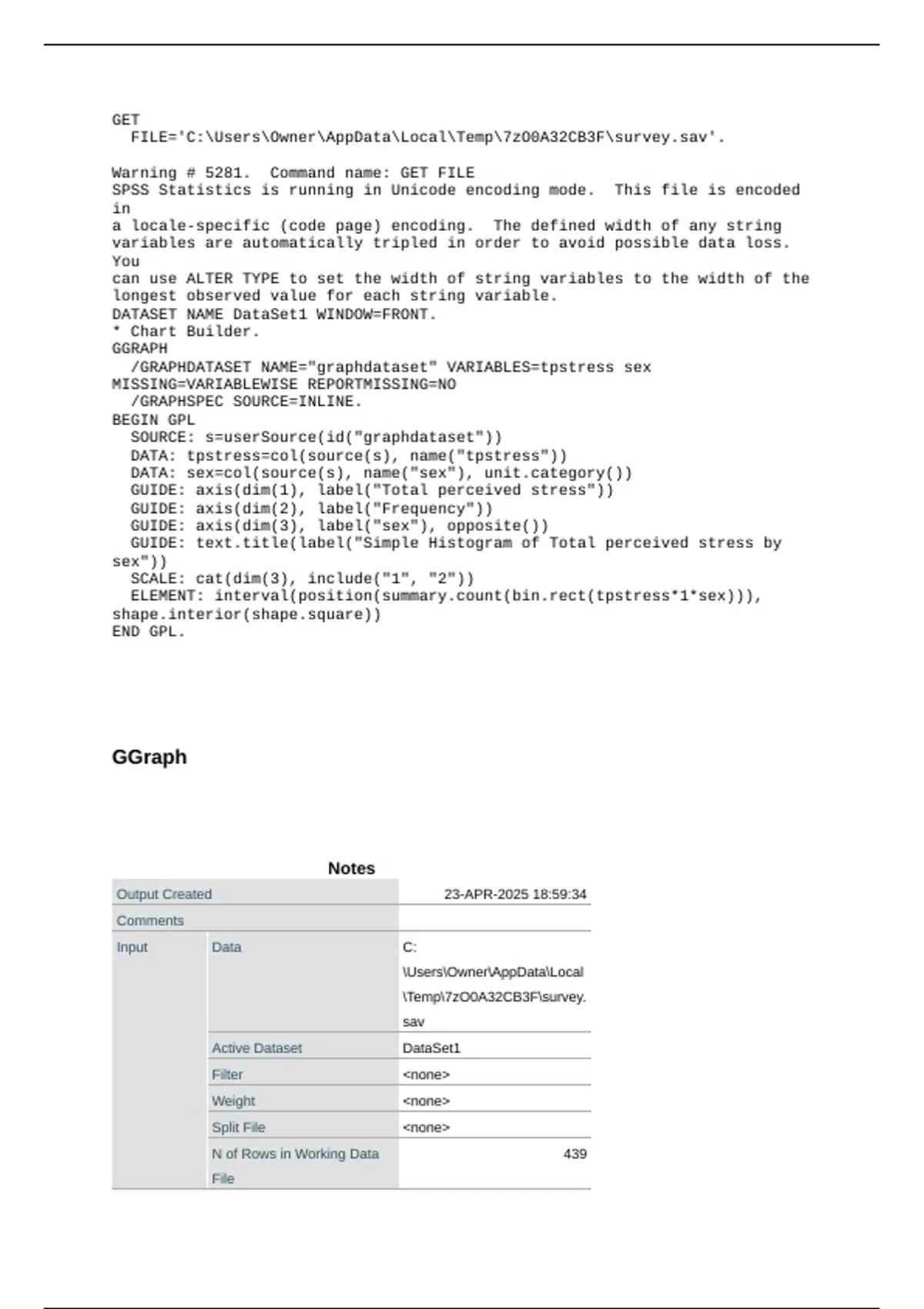 GET
  FILE='C:\Users\Owner\AppData\Local\Temp\7zO0A32CB3F\survey.sav'.

Warning # 5281.  Command name: GET FILE
SPSS Statistics is running in Unicode encoding mode.  This file is encoded
in
a locale-specific (code page) encoding.  The defined width of any string
variables are automatically tripled in order to avoid possible data loss.
You
can use ALTER TYPE to set the width of string variables to the width of the
longest observed value for each string variable.
DATASET NAME DataSet1 WINDOW=FRONT.
* Chart Builder.
GGRAPH
  /GRAPHDATASET NAME="graphdataset" VARIABLES=tpstress sex
MISSING=VARIABLEWISE REPORTMISSING=NO
  /GRAPHSPEC SOURCE=INLINE.
BEGIN GPL
  SOURCE: s=userSource(id("graphdataset"))
  DATA: tpstress=col(source(s), name("tpstress"))
  DATA: sex=col(source(s), name("sex"), unit.category())
  GUIDE: axis(dim(1), label("Total perceived stress"))
  GUIDE: axis(dim(2), label("Frequency"))
  GUIDE: axis(dim(3), label("sex"), opposite())
  GUIDE: text.title(label("Simple Histogram of Total perceived stress by
sex"))
  SCALE: cat(dim(3), include("1", "2"))
  ELEMENT: interval(position(summary.count(bin.rect(tpstress*1*sex))),
shape.interior(shape.square))
END GPL.

GGraph

Notes

| Output Created | | 23-APR-2025 18:59:34 |
|---|---|---|
| Comments | | |
| Input | Data | C:\Users\Owner\AppData\Local\Temp\7zO0A32CB3F\survey.sav |
| | Active Dataset | DataSet1 |
| | Filter | <none> |
| | Weight | <none> |
| | Split File | <none> |
| | N of Rows in Working Data File | 439 |